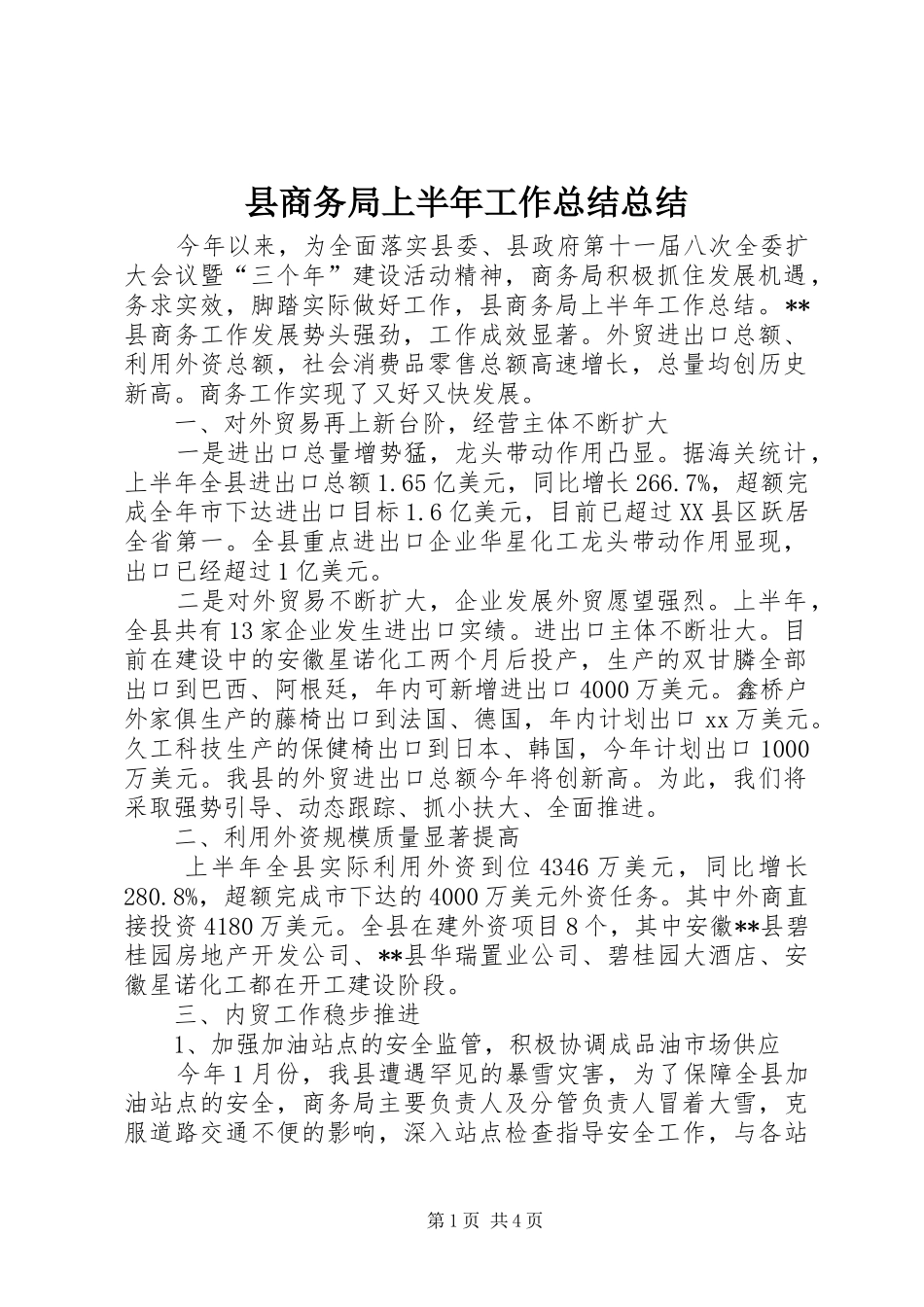 县商务局上半年工作总结总结

今年以来，为全面落实县委、县政府第十一届八次全委扩大会议暨“三个年”建设活动精神，商务局积极抓住发展机遇，务求实效，脚踏实际做好工作，县商务局上半年工作总结。**县商务工作发展势头强劲，工作成效显著。外贸进出口总额、利用外资总额，社会消费品零售总额高速增长，总量均创历史新高。商务工作实现了又好又快发展。

一、对外贸易再上新台阶，经营主体不断扩大

一是进出口总量增势猛，龙头带动作用凸显。据海关统计，上半年全县进出口总额1.65亿美元，同比增长266.7%，超额完成全年市下达进出口目标1.6亿美元，目前已超过XX县区跃居全省第一。全县重点进出口企业华星化工龙头带动作用显现，出口已经超过1亿美元。

二是对外贸易不断扩大，企业发展外贸愿望强烈。上半年，全县共有13家企业发生进出口实绩。进出口主体不断壮大。目前在建设中的安徽星诺化工两个月后投产，生产的双甘膦全部出口到巴西、阿根廷，年内可新增进出口4000万美元。鑫桥户外家俱生产的藤椅出口到法国、德国，年内计划出口xx万美元。久工科技生产的保健椅出口到日本、韩国，今年计划出口1000万美元。我县的外贸进出口总额今年将创新高。为此，我们将采取强势引导、动态跟踪、抓小扶大、全面推进。

二、利用外资规模质量显著提高

上半年全县实际利用外资到位4346万美元，同比增长280.8%，超额完成市下达的4000万美元外资任务。其中外商直接投资4180万美元。全县在建外资项目8个，其中安徽**县碧桂园房地产开发公司、**县华瑞置业公司、碧桂园大酒店、安徽星诺化工都在开工建设阶段。

三、内贸工作稳步推进

1、加强加油站点的安全监管，积极协调成品油市场供应

今年1月份，我县遭遇罕见的暴雪灾害，为了保障全县加油站点的安全，商务局主要负责人及分管负责人冒着大雪，克服道路交通不便的影响，深入站点检查指导安全工作，与各站

第1页 共4页